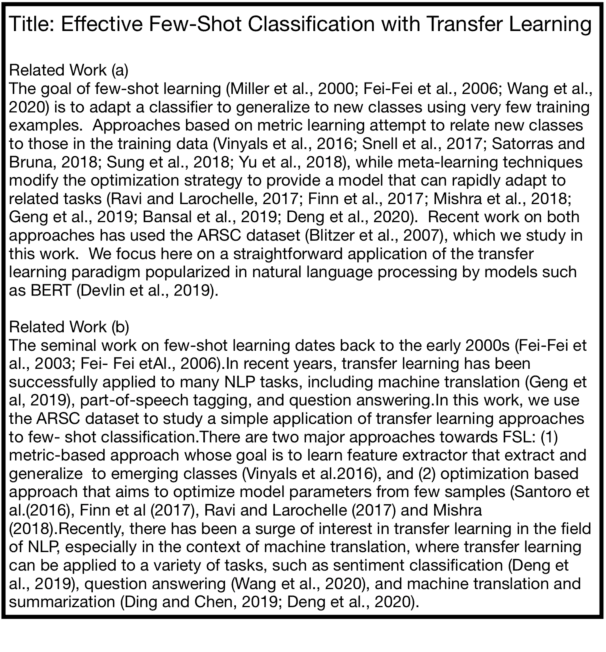 Title: Effective Few-Shot Classification with Transfer Learning

Related Work (a)
The goal of few-shot learning (Miller et al., 2000; Fei-Fei et al., 2006; Wang et al., 2020) is to adapt a classifier to generalize to new classes using very few training examples. Approaches based on metric learning attempt to relate new classes to those in the training data (Vinyals et al., 2016; Snell et al., 2017; Satorras and Bruna, 2018; Sung et al., 2018; Yu et al., 2018), while meta-learning techniques modify the optimization strategy to provide a model that can rapidly adapt to related tasks (Ravi and Larochelle, 2017; Finn et al., 2017; Mishra et al., 2018; Geng et al., 2019; Bansal et al., 2019; Deng et al., 2020). Recent work on both approaches has used the ARSC dataset (Blitzer et al., 2007), which we study in this work. We focus here on a straightforward application of the transfer learning paradigm popularized in natural language processing by models such as BERT (Devlin et al., 2019).

Related Work (b)
The seminal work on few-shot learning dates back to the early 2000s (Fei-Fei et al., 2003; Fei- Fei etAl., 2006).In recent years, transfer learning has been successfully applied to many NLP tasks, including machine translation (Geng et al, 2019), part-of-speech tagging, and question answering.In this work, we use the ARSC dataset to study a simple application of transfer learning approaches to few- shot classification.There are two major approaches towards FSL: (1) metric-based approach whose goal is to learn feature extractor that extract and generalize to emerging classes (Vinyals et al.2016), and (2) optimization based approach that aims to optimize model parameters from few samples (Santoro et al.(2016), Finn et al (2017), Ravi and Larochelle (2017) and Mishra (2018).Recently, there has been a surge of interest in transfer learning in the field of NLP, especially in the context of machine translation, where transfer learning can be applied to a variety of tasks, such as sentiment classification (Deng et al., 2019), question answering (Wang et al., 2020), and machine translation and summarization (Ding and Chen, 2019; Deng et al., 2020).